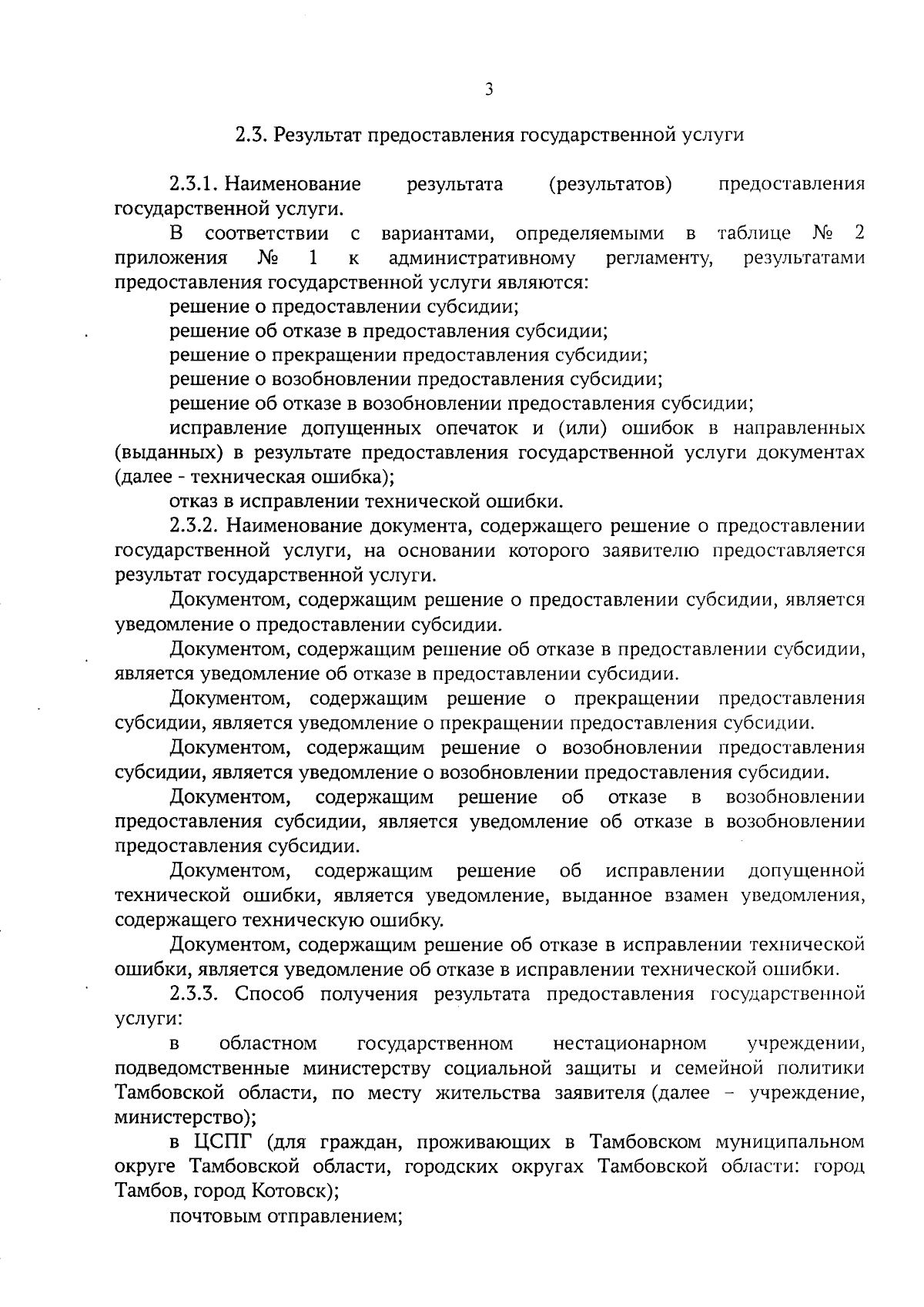 3

2.3. Результат предоставления государственной услуги

2.3.1. Наименование результата (результатов) предоставления государственной услуги.

В соответствии с вариантами, определяемыми в таблице № 2 приложения № 1 к административному регламенту, результатами предоставления государственной услуги являются:

решение о предоставлении субсидии;

решение об отказе в предоставления субсидии;

решение о прекращении предоставления субсидии;

решение о возобновлении предоставления субсидии;

решение об отказе в возобновлении предоставления субсидии;

исправление допущенных опечаток и (или) ошибок в направленных (выданных) в результате предоставления государственной услуги документах (далее - техническая ошибка);

отказ в исправлении технической ошибки.

2.3.2. Наименование документа, содержащего решение о предоставлении государственной услуги, на основании которого заявителю предоставляется результат государственной услуги.

Документом, содержащим решение о предоставлении субсидии, является уведомление о предоставлении субсидии.

Документом, содержащим решение об отказе в предоставлении субсидии, является уведомление об отказе в предоставлении субсидии.

Документом, содержащим решение о прекращении предоставления субсидии, является уведомление о прекращении предоставления субсидии.

Документом, содержащим решение о возобновлении предоставления субсидии, является уведомление о возобновлении предоставления субсидии.

Документом, содержащим решение об отказе в возобновлении предоставления субсидии, является уведомление об отказе в возобновлении предоставления субсидии.

Документом, содержащим решение об исправлении допущенной технической ошибки, является уведомление, выданное взамен уведомления, содержащего техническую ошибку.

Документом, содержащим решение об отказе в исправлении технической ошибки, является уведомление об отказе в исправлении технической ошибки.

2.3.3. Способ получения результата предоставления государственной услуги:

в областном государственном нестационарном учреждении, подведомственные министерству социальной защиты и семейной политики Тамбовской области, по месту жительства заявителя (далее – учреждение, министерство);

в ЦСПГ (для граждан, проживающих в Тамбовском муниципальном округе Тамбовской области, городских округах Тамбовской области: город Тамбов, город Котовск);

почтовым отправлением;